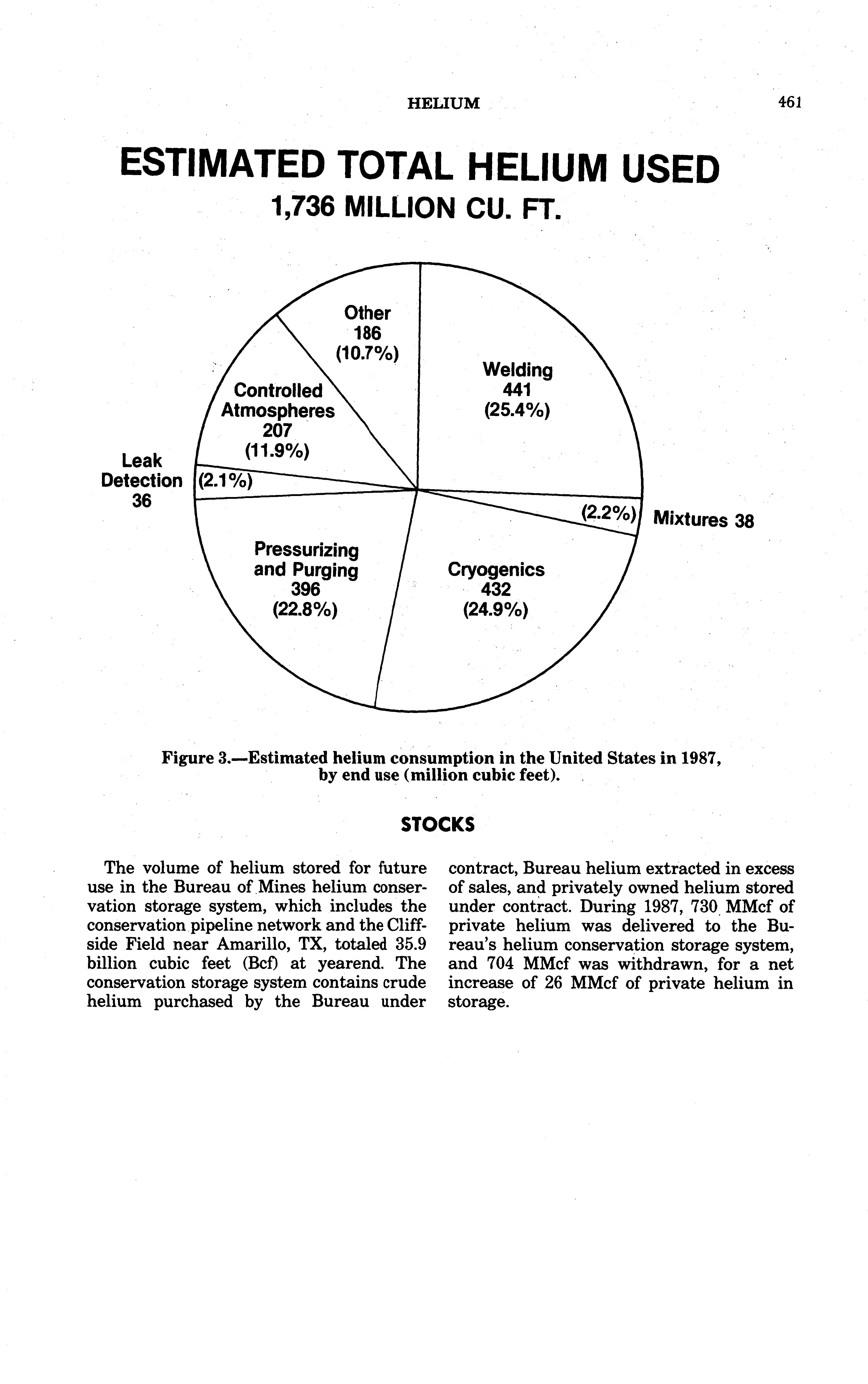 HELIUM 461

ESTIMATED TOTAL HELIUM USED
1,736 MILLION CU. FT.

Other
186
(10.7%)

Welding
441
(25.4%)

Controlled
Atmospheres
207
(11.9%)

Leak
Detection
36
(2.1%)

(2.2%) Mixtures 38

Pressurizing
and Purging
396
(22.8%)

Cryogenics
432
(24.9%)

Figure 3.—Estimated helium consumption in the United States in 1987, by end use (million cubic feet).

STOCKS

The volume of helium stored for future use in the Bureau of Mines helium conservation storage system, which includes the conservation pipeline network and the Cliffside Field near Amarillo, TX, totaled 35.9 billion cubic feet (Bcf) at yearend. The conservation storage system contains crude helium purchased by the Bureau under contract, Bureau helium extracted in excess of sales, and privately owned helium stored under contract. During 1987, 730 MMcf of private helium was delivered to the Bureau's helium conservation storage system, and 704 MMcf was withdrawn, for a net increase of 26 MMcf of private helium in storage.